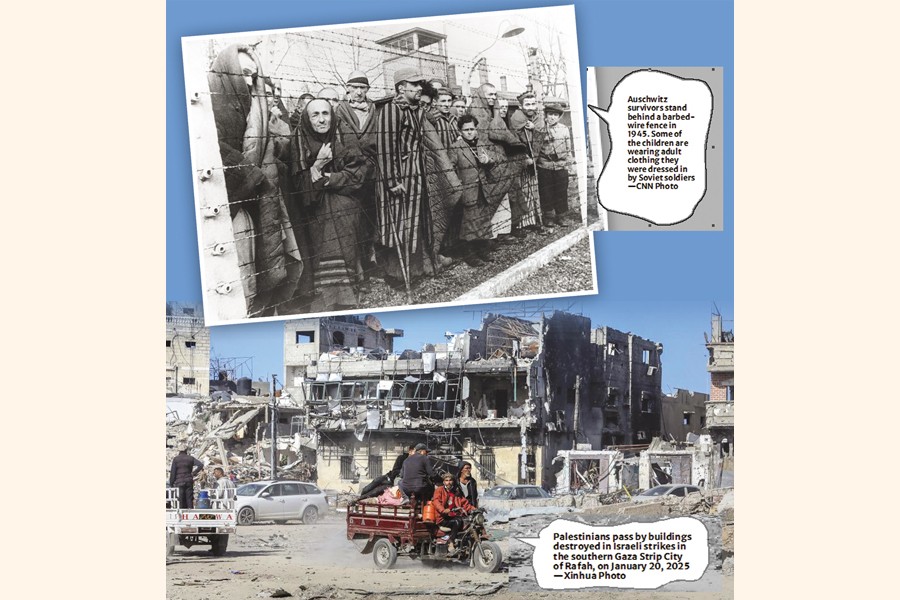 Auschwitz survivors stand behind a barbed-wire fence in 1945. Some of the children are wearing adult clothing they were dressed in by Soviet soldiers —CNN Photo

Palestinians pass by buildings destroyed in Israeli strikes in the southern Gaza Strip City of Rafah, on January 20, 2025 —Xinhua Photo